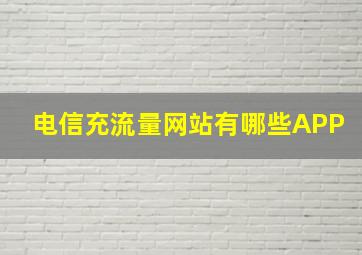 电信充流量网站有哪些APP